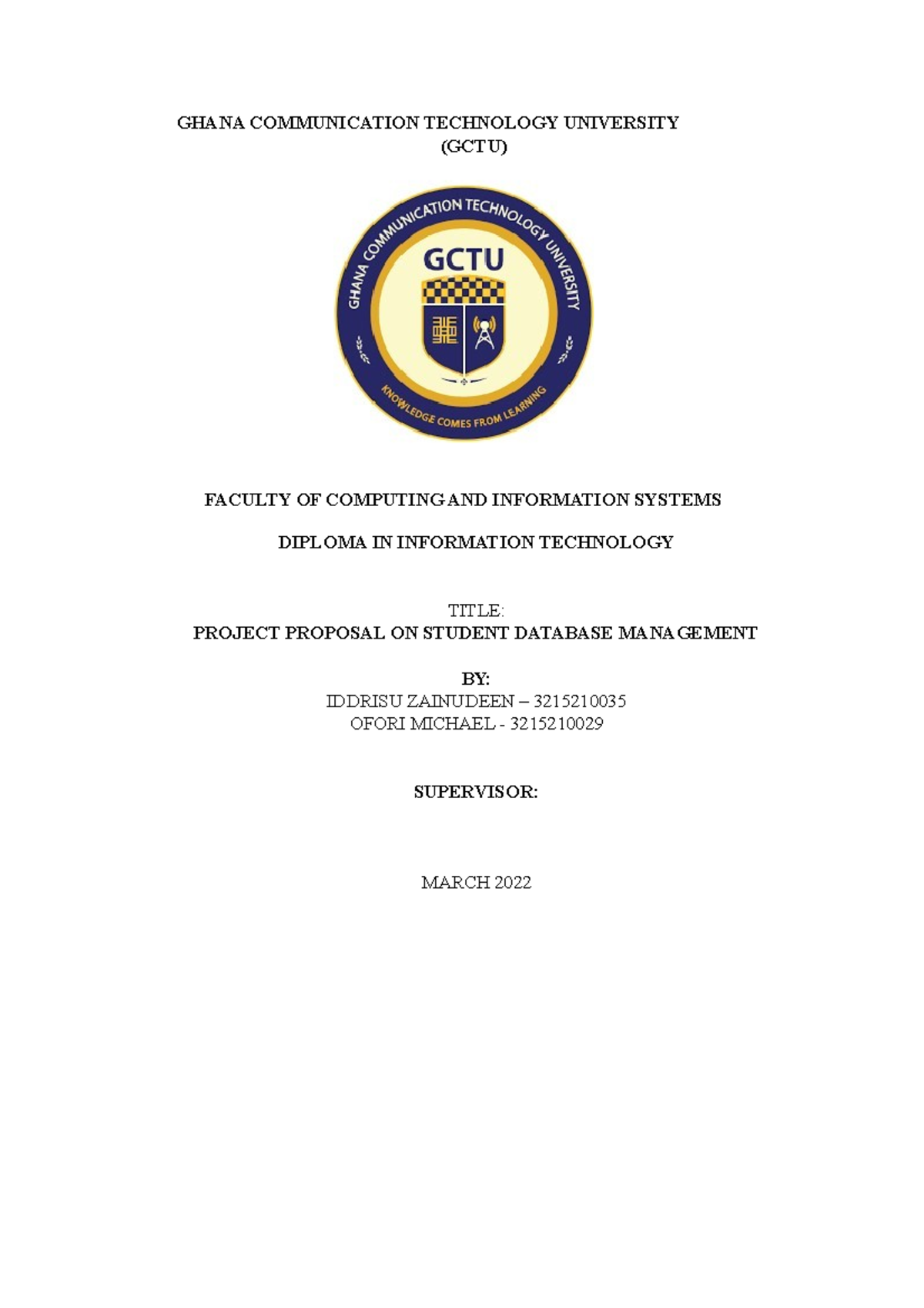 GHANA COMMUNICATION TECHNOLOGY UNIVERSITY
(GCTU)

GHANA COMMUNICATION TECHNOLOGY UNIVERSITY
GCTU
KNOWLEDGE COMES FROM LEARNING

FACULTY OF COMPUTING AND INFORMATION SYSTEMS

DIPLOMA IN INFORMATION TECHNOLOGY

TITLE:
PROJECT PROPOSAL ON STUDENT DATABASE MANAGEMENT

BY:
IDDRISU ZAINUDEEN – 3215210035
OFORI MICHAEL - 3215210029

SUPERVISOR:

MARCH 2022